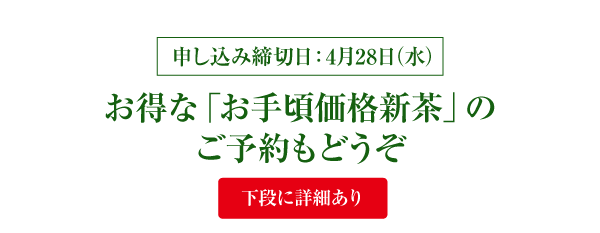 申し込み締切日：4月28日（水）

お得な「お手頃価格新茶」のご予約もどうぞ

下段に詳細あり